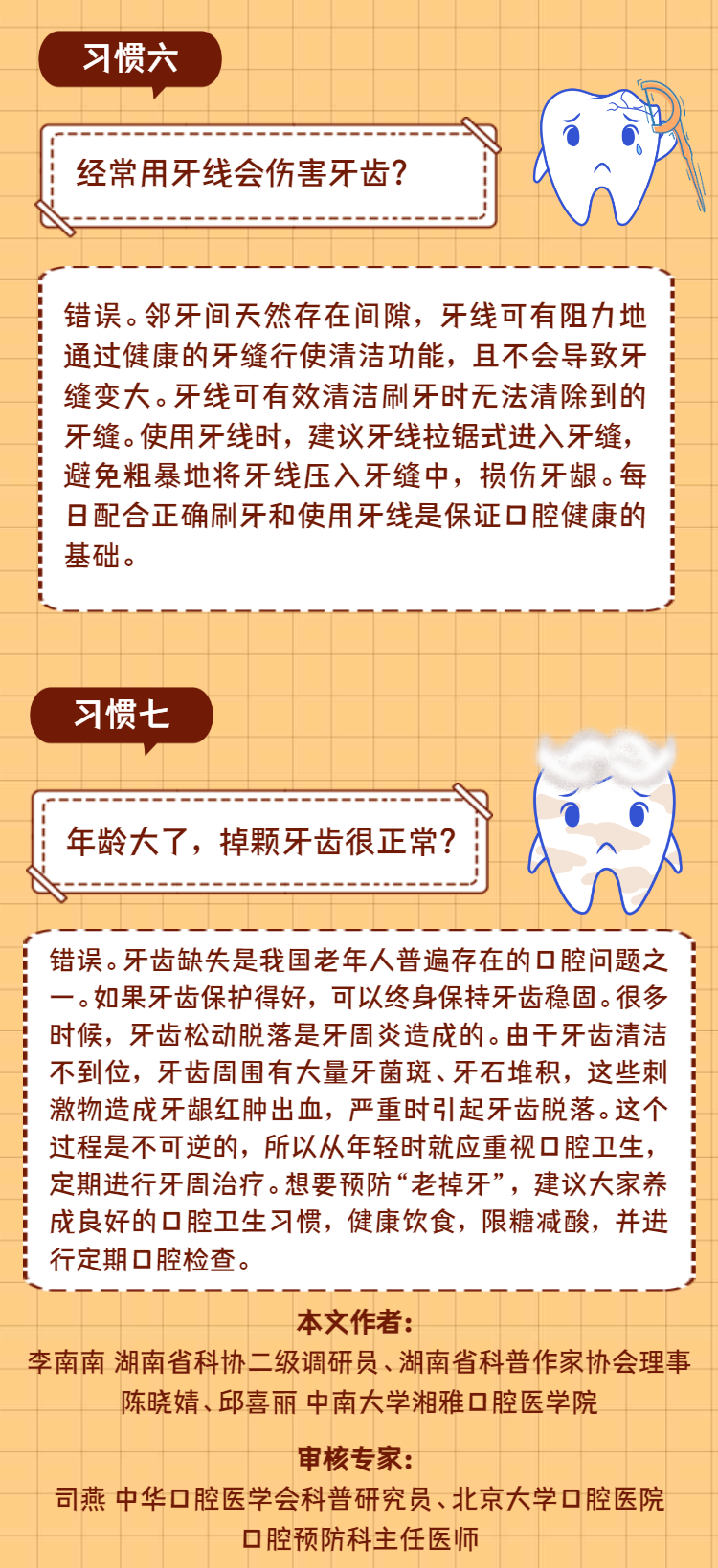 习惯六

经常用牙线会伤害牙齿?

错误。邻牙间天然存在间隙，牙线可有阻力地通过健康的牙缝行使清洁功能，且不会导致牙缝变大。牙线可有效清洁刷牙时无法清除到的牙缝。使用牙线时，建议牙线拉锯式进入牙缝，避免粗暴地将牙线压入牙缝中，损伤牙龈。每日配合正确刷牙和使用牙线是保证口腔健康的基础。

习惯七

年龄大了，掉颗牙齿很正常?

错误。牙齿缺失是我国老年人普遍存在的口腔问题之一。如果牙齿保护得好，可以终身保持牙齿稳固。很多时候，牙齿松动脱落是牙周炎造成的。由于牙齿清洁不到位，牙齿周围有大量牙菌斑、牙石堆积，这些刺激物造成牙龈红肿出血，严重时引起牙齿脱落。这个过程是不可逆的，所以从年轻时就应重视口腔卫生，定期进行牙周治疗。想要预防“老掉牙”，建议大家养成良好的口腔卫生习惯，健康饮食，限糖减酸，并进行定期口腔检查。

本文作者:
李南南 湖南省科协二级调研员、湖南省科普作家协会理事
陈晓婧、邱喜丽 中南大学湘雅口腔医学院

审核专家:
司燕 中华口腔医学会科普研究员、北京大学口腔医院口腔预防科主任医师